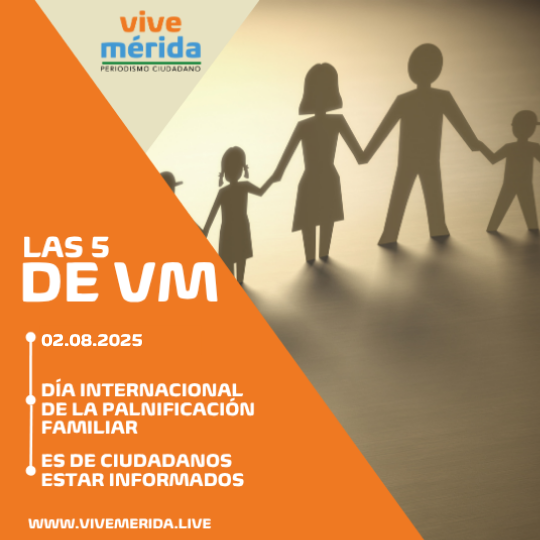 vive
mérida
PERIODISMO CIUDADANO

LAS 5
DE VM

02.08.2025

DÍA INTERNACIONAL DE LA PALNIFICACIÓN FAMILIAR

ES DE CIUDADANOS ESTAR INFORMADOS

WWW.VIVEMERIDA.LIVE